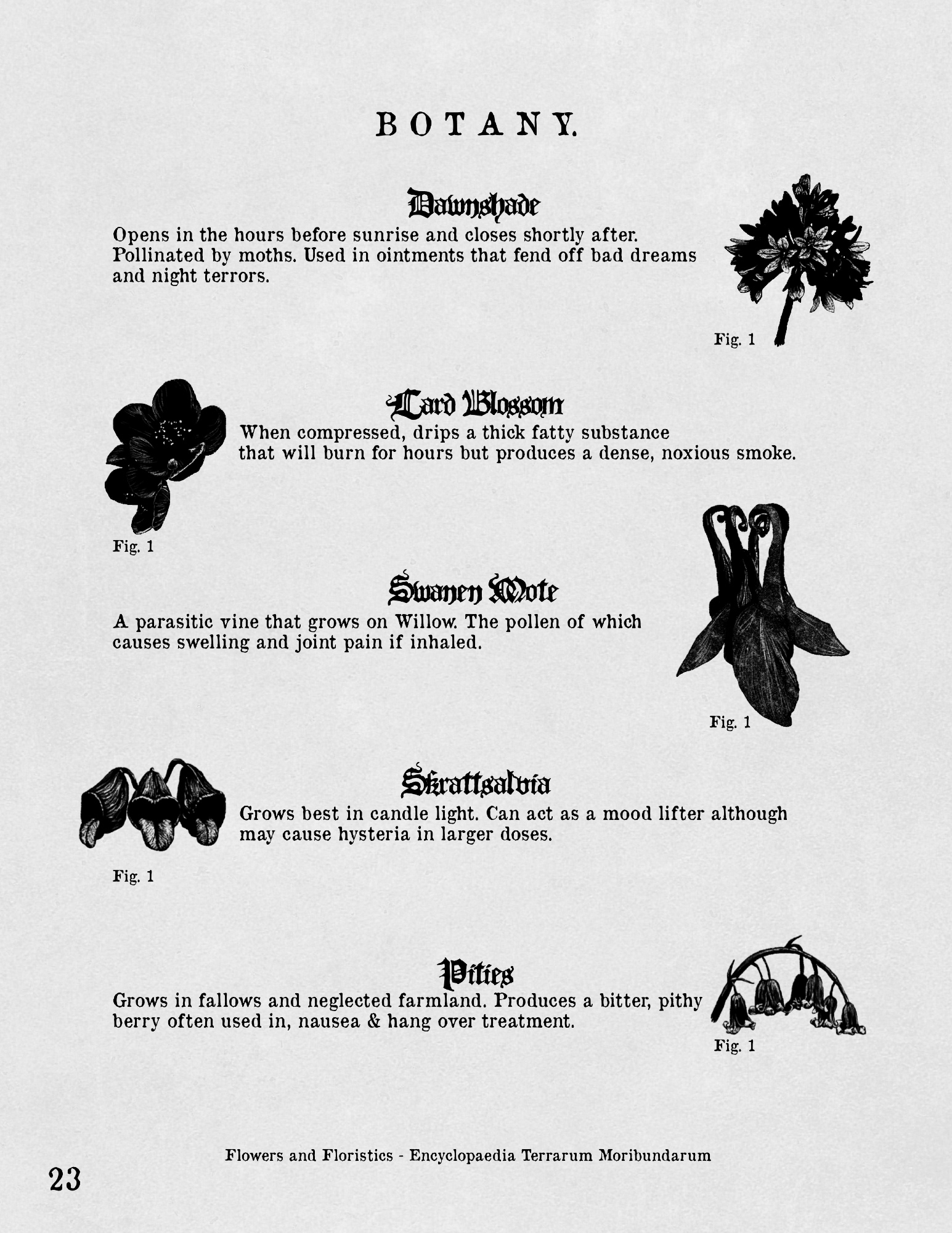 BOTANY.

Dawnshade

Opens in the hours before sunrise and closes shortly after. Pollinated by moths. Used in ointments that fend off bad dreams and night terrors.

Fig. 1

Lard Blossom

When compressed, drips a thick fatty substance that will burn for hours but produces a dense, noxious smoke.

Fig. 1

Swanen Mote

A parasitic vine that grows on Willow. The pollen of which causes swelling and joint pain if inhaled.

Fig. 1

Skrattsalvia

Grows best in candle light. Can act as a mood lifter although may cause hysteria in larger doses.

Fig. 1

Pities

Grows in fallows and neglected farmland. Produces a bitter, pithy berry often used in, nausea & hang over treatment.

Fig. 1

Flowers and Floristics - Encyclopaedia Terrarum Moribundarum

23